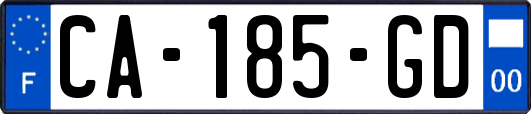 F
CA-185-GD
00